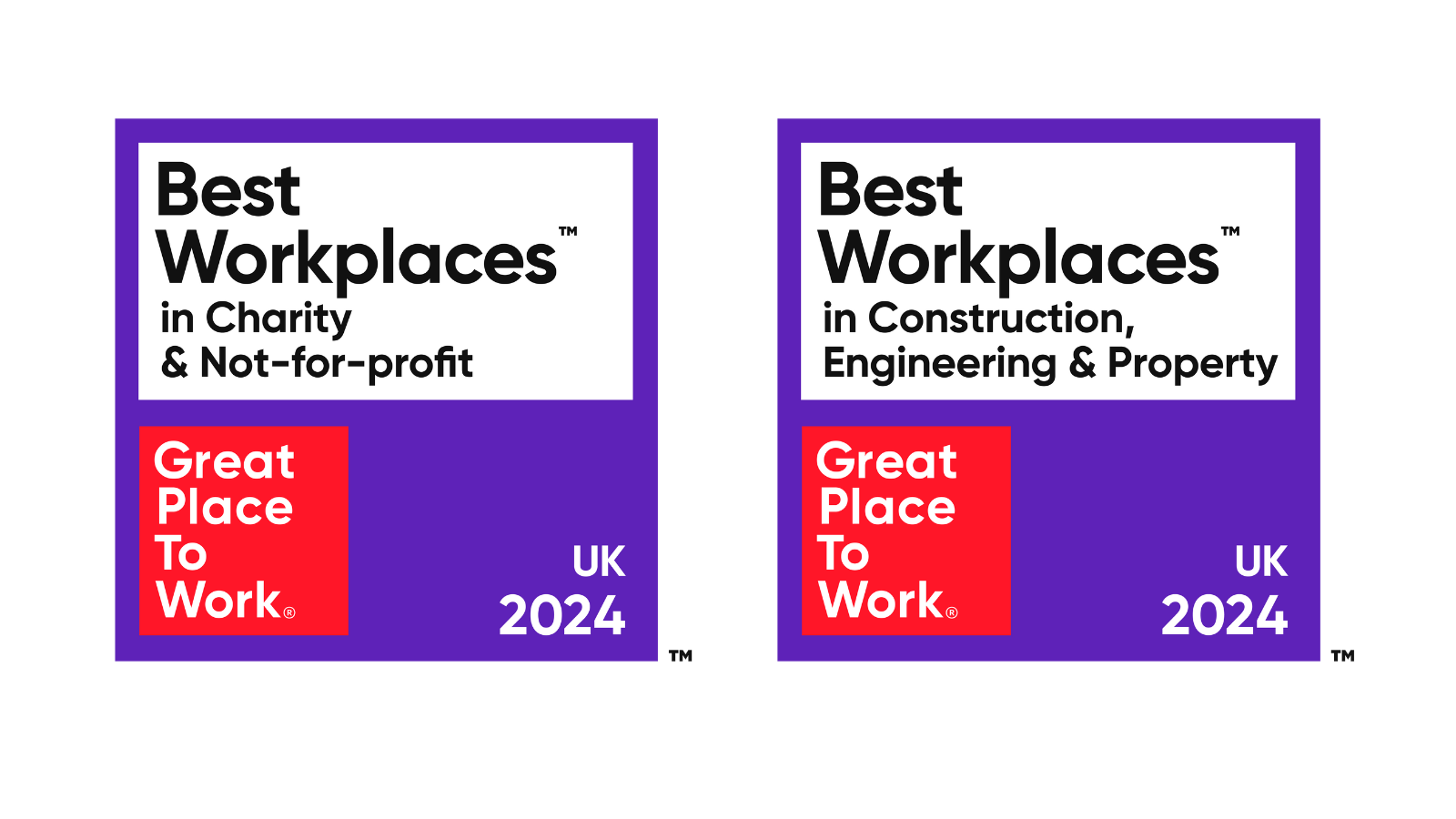 Best Workplaces™
in Charity & Not-for-profit

Great Place To Work®

UK 2024

™

Best Workplaces™
in Construction, Engineering & Property

Great Place To Work®

UK 2024

™